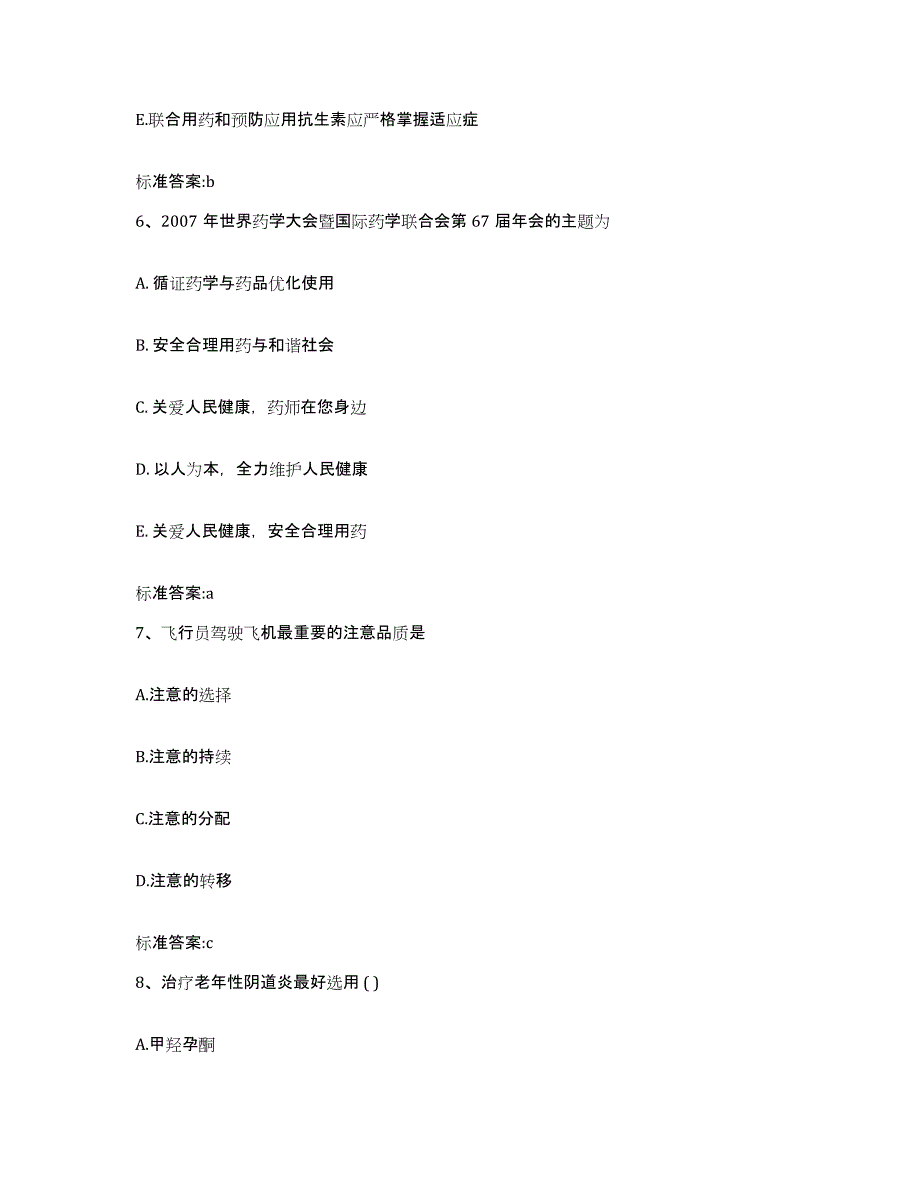 E.联合用药和预防应用抗生素应严格掌握适应症

标准答案:b

6、2007 年世界药学大会暨国际药学联合会第 67 届年会的主题为

A. 循证药学与药品优化使用

B. 安全合理用药与和谐社会

C. 关爱人民健康，药师在您身边

D. 以人为本，全力维护人民健康

E. 关爱人民健康，安全合理用药

标准答案:a

7、飞行员驾驶飞机最重要的注意品质是

A.注意的选择

B.注意的持续

C.注意的分配

D.注意的转移

标准答案:c

8、治疗老年性阴道炎最好选用 ( )

A.甲羟孕酮